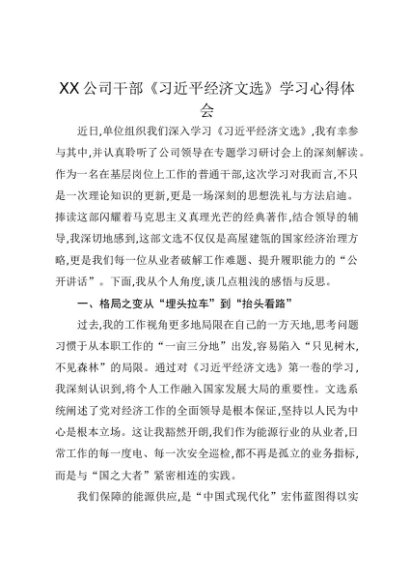 XX公司干部《习近平经济文选》学习心得体会

近日,单位组织我们深入学习《习近平经济文选》,我有幸参与其中,并认真聆听了公司领导在专题学习研讨会上的深刻解读。作为一名在基层岗位上工作的普通干部,这次学习对我而言,不只是一次理论知识的更新,更是一场深刻的思想洗礼与方法启迪。捧读这部闪耀着马克思主义真理光芒的经典著作,结合领导的辅导,我深切地感到,这部文选不仅仅是高屋建瓴的国家经济治理方略,更是我们每一位从业者破解工作难题、提升履职能力的“公开讲话”。下面,我从个人角度,谈几点粗浅的感悟与反思。

一、格局之变从“埋头拉车”到“抬头看路”

过去,我的工作视角更多地局限在自己的一方天地,思考问题习惯于从本职工作的“一亩三分地”出发,容易陷入“只见树木,不见森林”的局限。通过对《习近平经济文选》第一卷的学习,我深刻认识到,将个人工作融入国家发展大局的重要性。文选系统阐述了党对经济工作的全面领导是根本保证,坚持以人民为中心是根本立场。这让我豁然开朗,我们作为能源行业的从业者,日常工作的每一度电、每一次安全巡检,都不再是孤立的业务指标,而是与“国之大者”紧密相连的实践。

我们保障的能源供应,是“中国式现代化”宏伟蓝图得以实